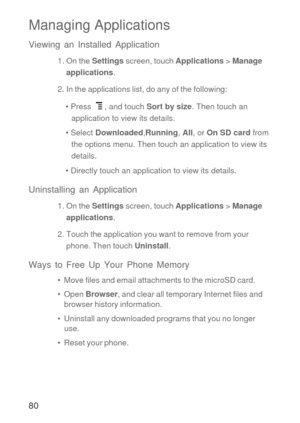 Managing Applications

Viewing an Installed Application

1. On the Settings screen, touch Applications > Manage applications.

2. In the applications list, do any of the following:

• Press , and touch Sort by size. Then touch an application to view its details.

• Select Downloaded,Running, All, or On SD card from the options menu. Then touch an application to view its details.

• Directly touch an application to view its details.

Uninstalling an Application

1. On the Settings screen, touch Applications > Manage applications.

2. Touch the application you want to remove from your phone. Then touch Uninstall.

Ways to Free Up Your Phone Memory

• Move files and email attachments to the microSD card.

• Open Browser, and clear all temporary Internet files and browser history information.

• Uninstall any downloaded programs that you no longer use.

• Reset your phone.

80